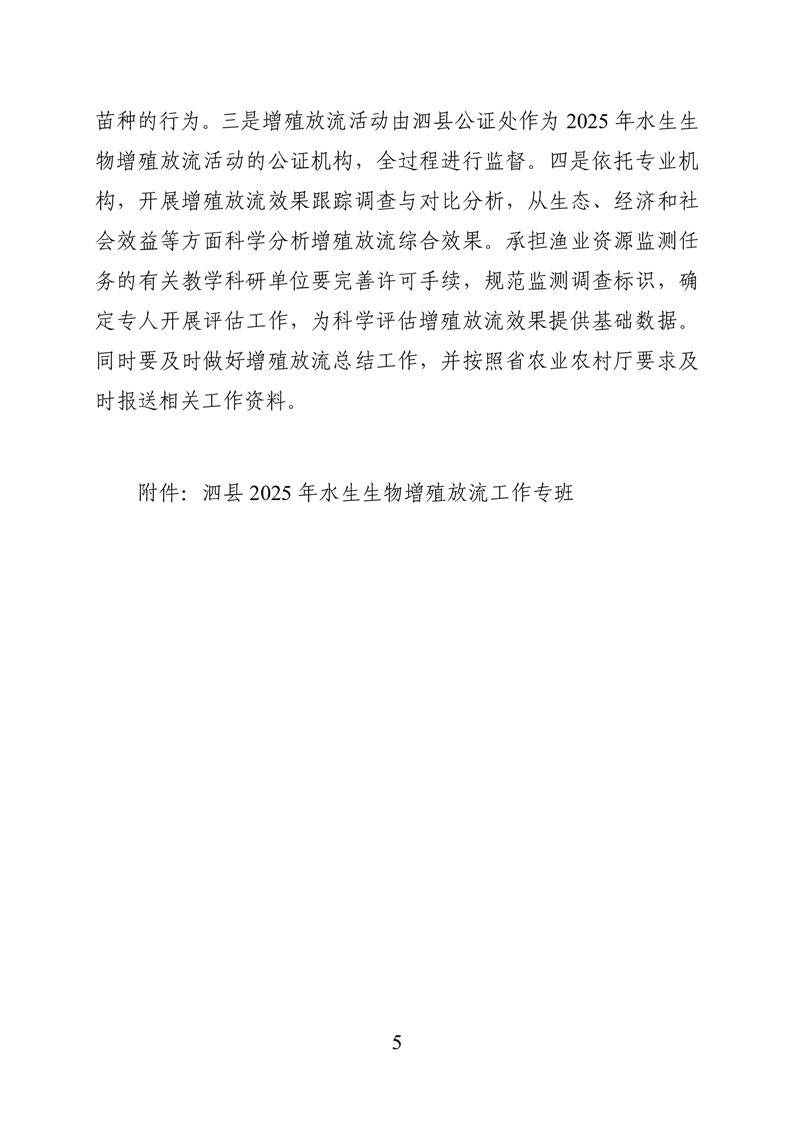 苗种的行为。三是增殖放流活动由泗县公证处作为 2025 年水生生物增殖放流活动的公证机构，全过程进行监督。四是依托专业机构，开展增殖放流效果跟踪调查与对比分析，从生态、经济和社会效益等方面科学分析增殖放流综合效果。承担渔业资源监测任务的有关教学科研单位要完善许可手续，规范监测调查标识，确定专人开展评估工作，为科学评估增殖放流效果提供基础数据。同时要及时做好增殖放流总结工作，并按照省农业农村厅要求及时报送相关工作资料。

附件：泗县 2025 年水生生物增殖放流工作专班

5